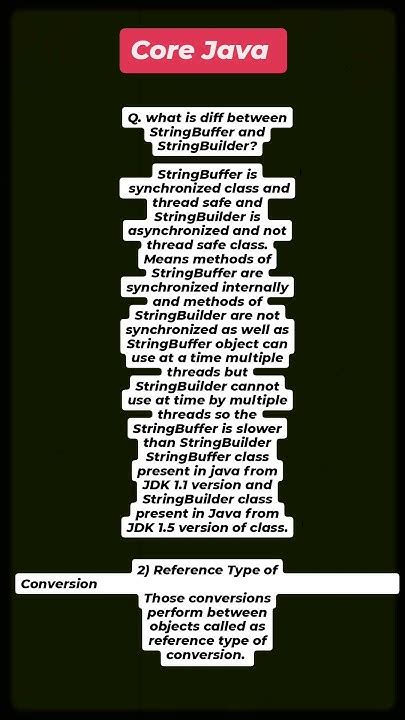 Core Java

Q. what is diff between StringBuffer and StringBuilder?

StringBuffer is synchronized class and thread safe and StringBuilder is asynchronized and not thread safe class. Means methods of StringBuffer are synchronized internally and methods of StringBuilder are not synchronized as well as StringBuffer object can use at a time multiple threads but StringBuilder cannot use at time by multiple threads so the StringBuffer is slower than StringBuilder StringBuffer class present in java from JDK 1.1 version and StringBuilder class present in Java from JDK 1.5 version of class.

2) Reference Type of Conversion

Those conversions perform between objects called as reference type of conversion.